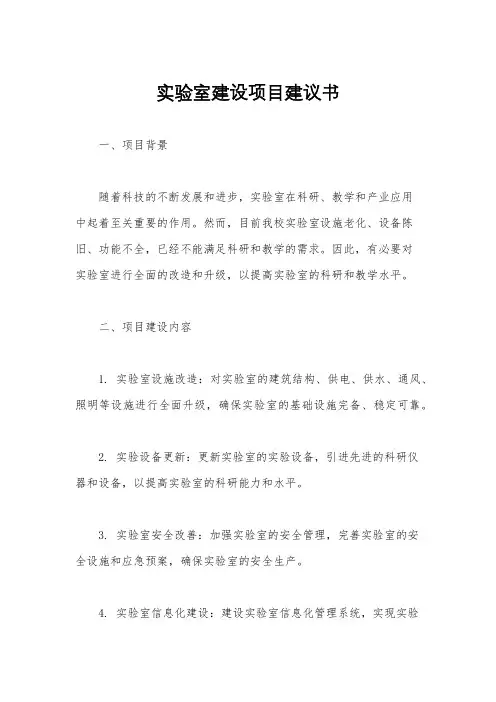 实验室建设项目建议书

一、项目背景

随着科技的不断发展和进步，实验室在科研、教学和产业应用中起着至关重要的作用。然而，目前我校实验室设施老化、设备陈旧、功能不全，已经不能满足科研和教学的需求。因此，有必要对实验室进行全面的改造和升级，以提高实验室的科研和教学水平。

二、项目建设内容

1. 实验室设施改造：对实验室的建筑结构、供电、供水、通风、照明等设施进行全面升级，确保实验室的基础设施完备、稳定可靠。

2. 实验设备更新：更新实验室的实验设备，引进先进的科研仪器和设备，以提高实验室的科研能力和水平。

3. 实验室安全改善：加强实验室的安全管理，完善实验室的安全设施和应急预案，确保实验室的安全生产。

4. 实验室信息化建设：建设实验室信息化管理系统，实现实验